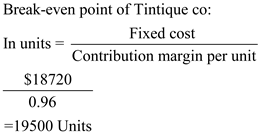 Break-even point of Tintique co:

In units = $\frac{\text{Fixed cost}}{\text{Contribution margin per unit}}$

$\frac{\$18720}{0.96}$

=19500 Units